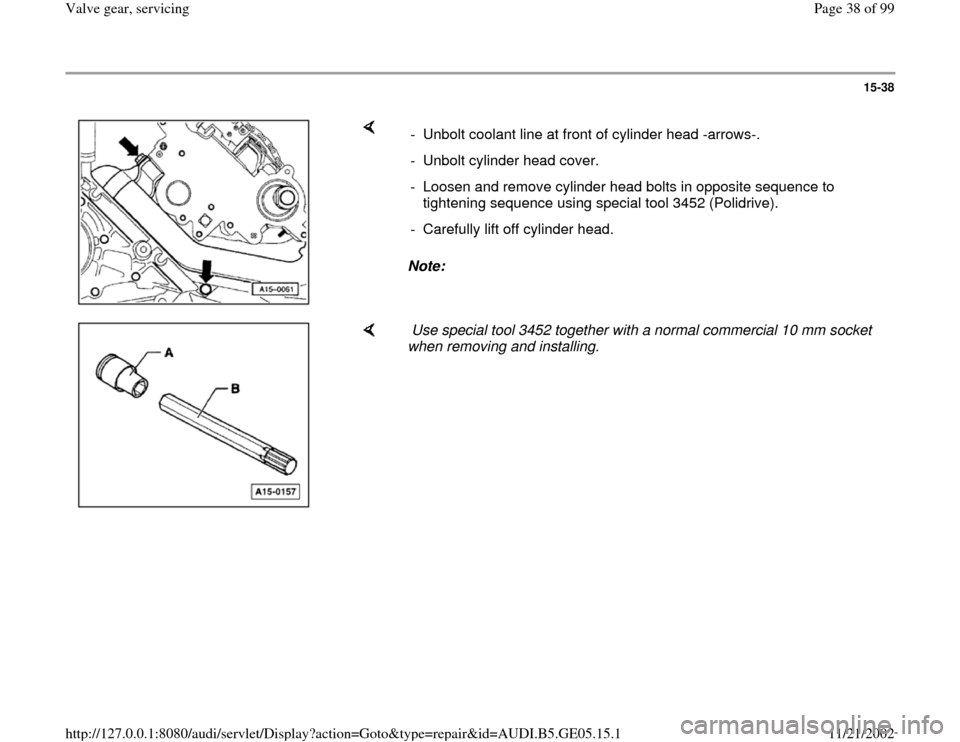 Valve gear, servicing

Page 38 of 99

15-38

A15-0061

- Unbolt coolant line at front of cylinder head -arrows-.

- Unbolt cylinder head cover.

- Loosen and remove cylinder head bolts in opposite sequence to tightening sequence using special tool 3452 (Polidrive).

- Carefully lift off cylinder head.

Note:

A

B

A15-0157

Use special tool 3452 together with a normal commercial 10 mm socket when removing and installing.

http://127.0.0.1:8080/audi/servlet/Display?action=Goto&type=repair&id=AUDI.B5.GE05.15.1

11/21/2002

carmanualsonline.info